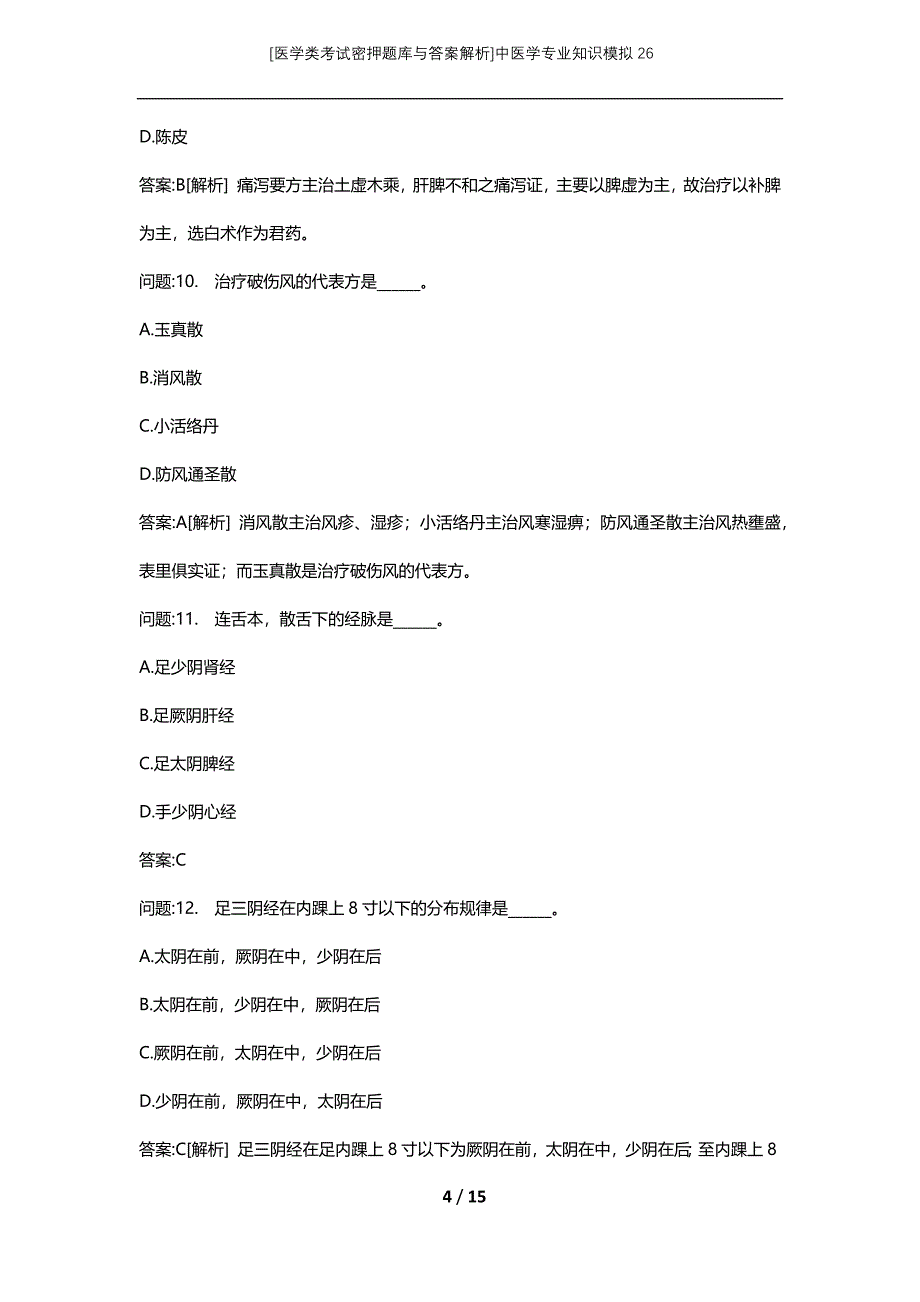 [医学类考试密押题库与答案解析]中医学专业知识模拟 26

D.陈皮

答案:B[解析] 痛泻要方主治土虚木乘，肝脾不和之痛泻证，主要以脾虚为主，故治疗以补脾为主，选白术作为君药。

问题:10. 治疗破伤风的代表方是______。

A.玉真散

B.消风散

C.小活络丹

D.防风通圣散

答案:A[解析] 消风散主治风疹、湿疹；小活络丹主治风寒湿痹；防风通圣散主治风热壅盛，表里俱实证；而玉真散是治疗破伤风的代表方。

问题:11. 连舌本，散舌下的经脉是______。

A.足少阴肾经

B.足厥阴肝经

C.足太阴脾经

D.手少阴心经

答案:C

问题:12. 足三阴经在内踝上 8 寸以下的分布规律是______。

A.太阴在前，厥阴在中，少阴在后

B.太阴在前，少阴在中，厥阴在后

C.厥阴在前，太阴在中，少阴在后

D.少阴在前，厥阴在中，太阴在后

答案:C[解析] 足三阴经在足内踝上 8 寸以下为厥阴在前，太阴在中，少阴在后; 至内踝上 8

4 / 15